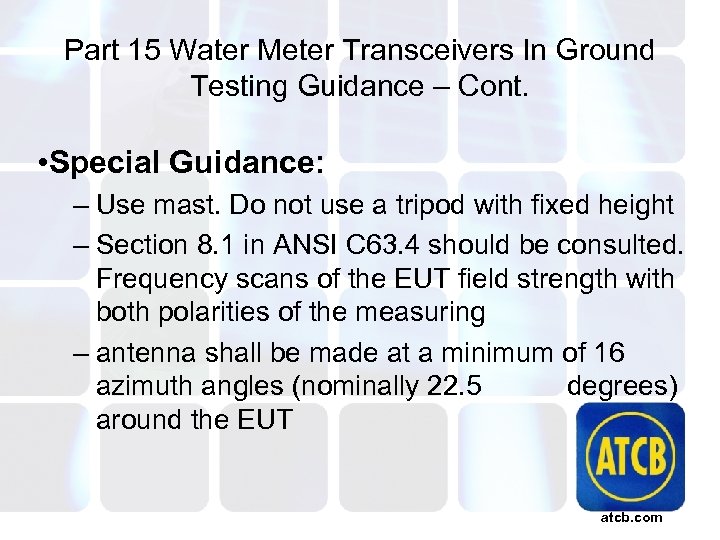 Part 15 Water Meter Transceivers In Ground Testing Guidance – Cont.

•Special Guidance:

– Use mast. Do not use a tripod with fixed height

– Section 8.1 in ANSI C63.4 should be consulted. Frequency scans of the EUT field strength with both polarities of the measuring

– antenna shall be made at a minimum of 16 azimuth angles (nominally 22.5 degrees) around the EUT

ATCB

atcb.com